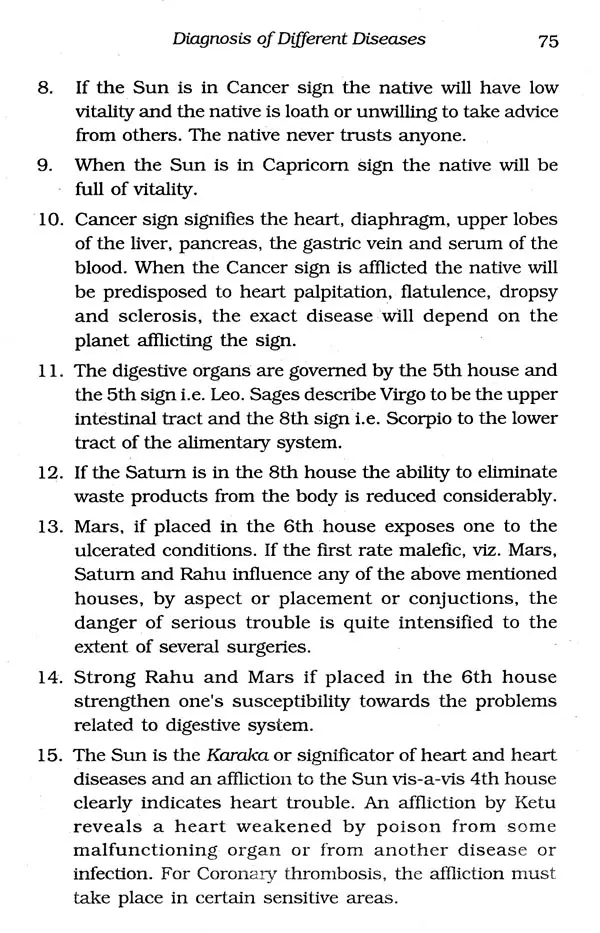 Diagnosis of Different Diseases 75

8. If the Sun is in Cancer sign the native will have low vitality and the native is loath or unwilling to take advice from others. The native never trusts anyone.

9. When the Sun is in Capricorn sign the native will be full of vitality.

10. Cancer sign signifies the heart, diaphragm, upper lobes of the liver, pancreas, the gastric vein and serum of the blood. When the Cancer sign is afflicted the native will be predisposed to heart palpitation, flatulence, dropsy and sclerosis, the exact disease will depend on the planet afflicting the sign.

11. The digestive organs are governed by the 5th house and the 5th sign i.e. Leo. Sages describe Virgo to be the upper intestinal tract and the 8th sign i.e. Scorpio to the lower tract of the alimentary system.

12. If the Saturn is in the 8th house the ability to eliminate waste products from the body is reduced considerably.

13. Mars, if placed in the 6th house exposes one to the ulcerated conditions. If the first rate malefic, viz. Mars, Saturn and Rahu influence any of the above mentioned houses, by aspect or placement or conjuctions, the danger of serious trouble is quite intensified to the extent of several surgeries.

14. Strong Rahu and Mars if placed in the 6th house strengthen one's susceptibility towards the problems related to digestive system.

15. The Sun is the Karaka or significator of heart and heart diseases and an affliction to the Sun vis-a-vis 4th house clearly indicates heart trouble. An affliction by Ketu reveals a heart weakened by poison from some malfunctioning organ or from another disease or infection. For Coronary thrombosis, the affliction must take place in certain sensitive areas.